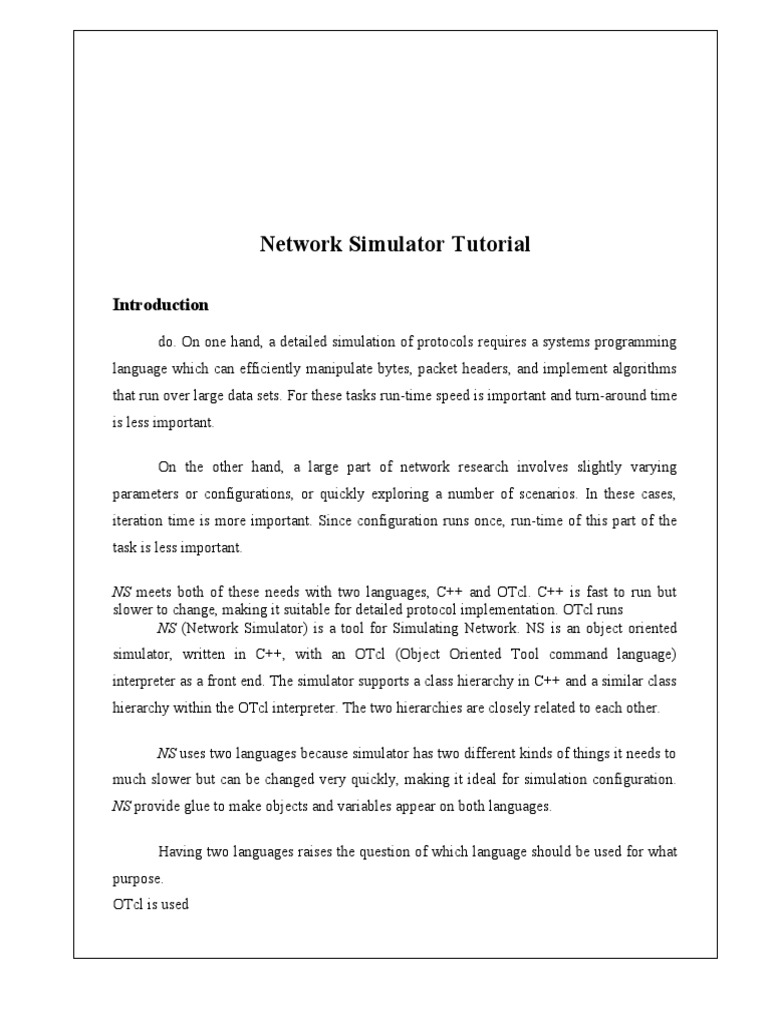 Network Simulator Tutorial

Introduction

do. On one hand, a detailed simulation of protocols requires a systems programming language which can efficiently manipulate bytes, packet headers, and implement algorithms that run over large data sets. For these tasks run-time speed is important and turn-around time is less important.

On the other hand, a large part of network research involves slightly varying parameters or configurations, or quickly exploring a number of scenarios. In these cases, iteration time is more important. Since configuration runs once, run-time of this part of the task is less important.

NS meets both of these needs with two languages, C++ and OTcl. C++ is fast to run but slower to change, making it suitable for detailed protocol implementation. OTcl runs
NS (Network Simulator) is a tool for Simulating Network. NS is an object oriented simulator, written in C++, with an OTcl (Object Oriented Tool command language) interpreter as a front end. The simulator supports a class hierarchy in C++ and a similar class hierarchy within the OTcl interpreter. The two hierarchies are closely related to each other.

NS uses two languages because simulator has two different kinds of things it needs to much slower but can be changed very quickly, making it ideal for simulation configuration. NS provide glue to make objects and variables appear on both languages.

Having two languages raises the question of which language should be used for what purpose.
OTcl is used